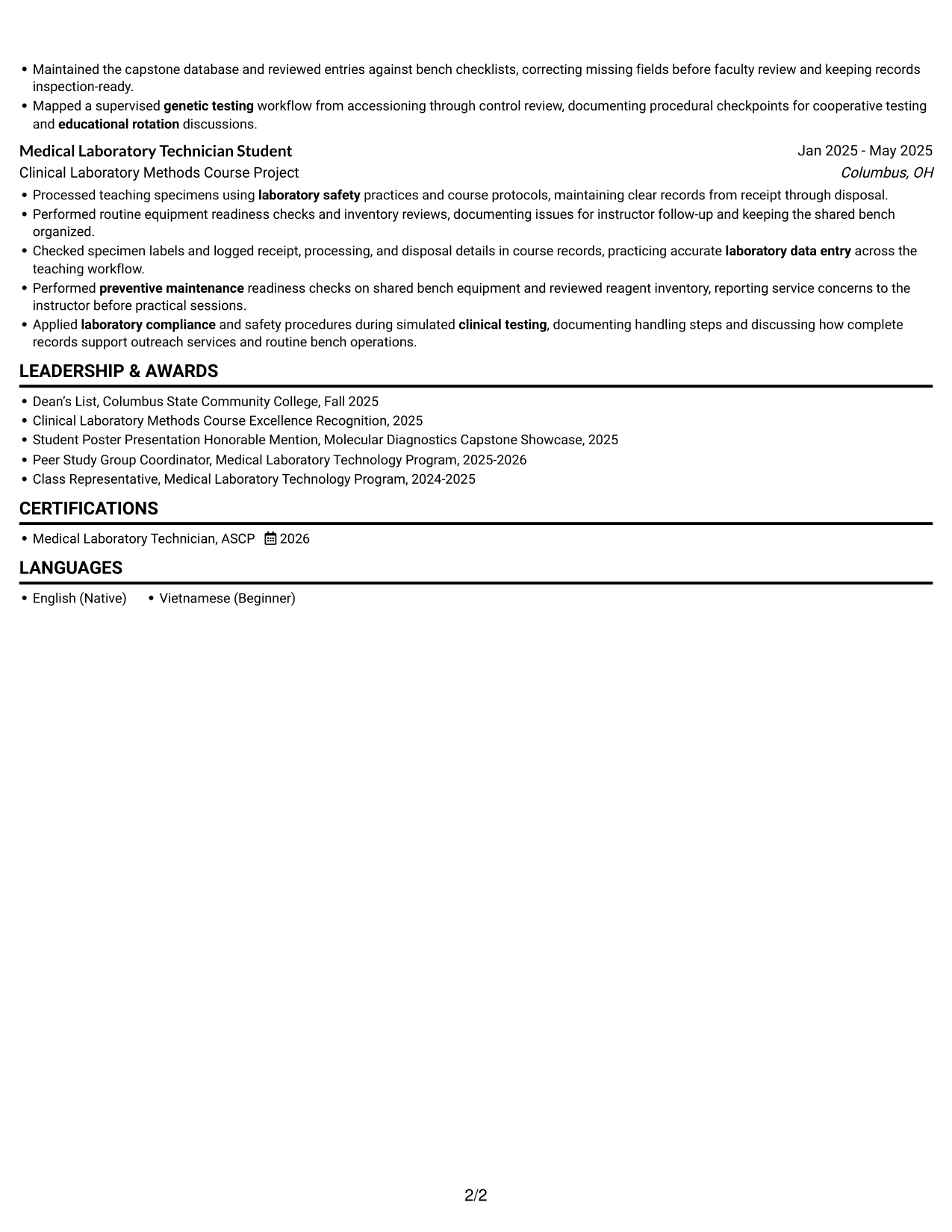 • Maintained the capstone database and reviewed entries against bench checklists, correcting missing fields before faculty review and keeping records inspection-ready.
• Mapped a supervised genetic testing workflow from accessioning through control review, documenting procedural checkpoints for cooperative testing and educational rotation discussions.

Medical Laboratory Technician Student
Jan 2025 - May 2025
Clinical Laboratory Methods Course Project
Columbus, OH

• Processed teaching specimens using laboratory safety practices and course protocols, maintaining clear records from receipt through disposal.
• Performed routine equipment readiness checks and inventory reviews, documenting issues for instructor follow-up and keeping the shared bench organized.
• Checked specimen labels and logged receipt, processing, and disposal details in course records, practicing accurate laboratory data entry across the teaching workflow.
• Performed preventive maintenance readiness checks on shared bench equipment and reviewed reagent inventory, reporting service concerns to the instructor before practical sessions.
• Applied laboratory compliance and safety procedures during simulated clinical testing, documenting handling steps and discussing how complete records support outreach services and routine bench operations.

LEADERSHIP & AWARDS

• Dean's List, Columbus State Community College, Fall 2025
• Clinical Laboratory Methods Course Excellence Recognition, 2025
• Student Poster Presentation Honorable Mention, Molecular Diagnostics Capstone Showcase, 2025
• Peer Study Group Coordinator, Medical Laboratory Technology Program, 2025-2026
• Class Representative, Medical Laboratory Technology Program, 2024-2025

CERTIFICATIONS

• Medical Laboratory Technician, ASCP 2026

LANGUAGES

• English (Native) • Vietnamese (Beginner)

2/2